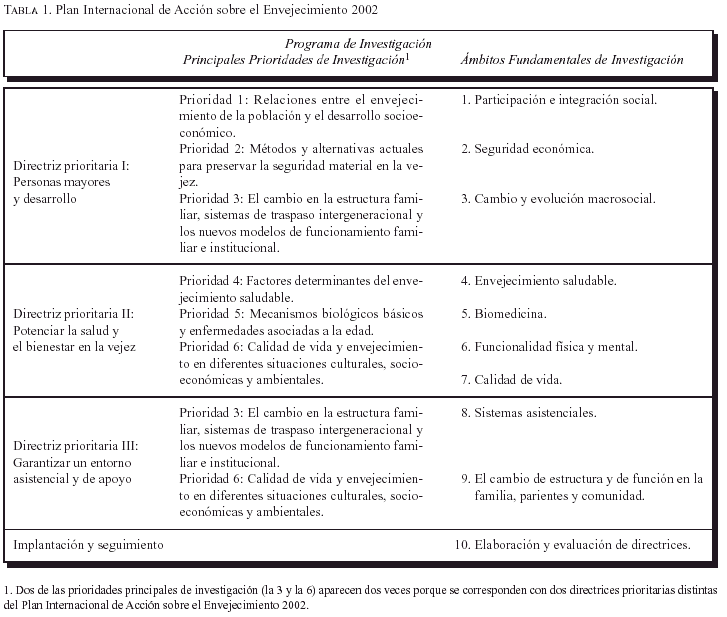 TABLA 1. Plan Internacional de Acción sobre el Envejecimiento 2002

| | Programa de Investigación Principales Prioridades de Investigación$^1$ | Ámbitos Fundamentales de Investigación |
|---|---|---|
| Directriz prioritaria I: Personas mayores y desarrollo | Prioridad 1: Relaciones entre el envejecimiento de la población y el desarrollo socioeconómico. Prioridad 2: Métodos y alternativas actuales para preservar la seguridad material en la vejez. Prioridad 3: El cambio en la estructura familiar, sistemas de traspaso intergeneracional y los nuevos modelos de funcionamiento familiar e institucional. | 1. Participación e integración social. 2. Seguridad económica. 3. Cambio y evolución macrosocial. |
| Directriz prioritaria II: Potenciar la salud y el bienestar en la vejez | Prioridad 4: Factores determinantes del envejecimiento saludable. Prioridad 5: Mecanismos biológicos básicos y enfermedades asociadas a la edad. Prioridad 6: Calidad de vida y envejecimiento en diferentes situaciones culturales, socioeconómicas y ambientales. | 4. Envejecimiento saludable. 5. Biomedicina. 6. Funcionalidad física y mental. 7. Calidad de vida. |
| Directriz prioritaria III: Garantizar un entorno asistencial y de apoyo | Prioridad 3: El cambio en la estructura familiar, sistemas de traspaso intergeneracional y los nuevos modelos de funcionamiento familiar e institucional. Prioridad 6: Calidad de vida y envejecimiento en diferentes situaciones culturales, socioeconómicas y ambientales. | 8. Sistemas asistenciales. 9. El cambio de estructura y de función en la familia, parientes y comunidad. |
| Implantación y seguimiento | | 10. Elaboración y evaluación de directrices. |

1. Dos de las prioridades principales de investigación (la 3 y la 6) aparecen dos veces porque se corresponden con dos directrices prioritarias distintas del Plan Internacional de Acción sobre el Envejecimiento 2002.